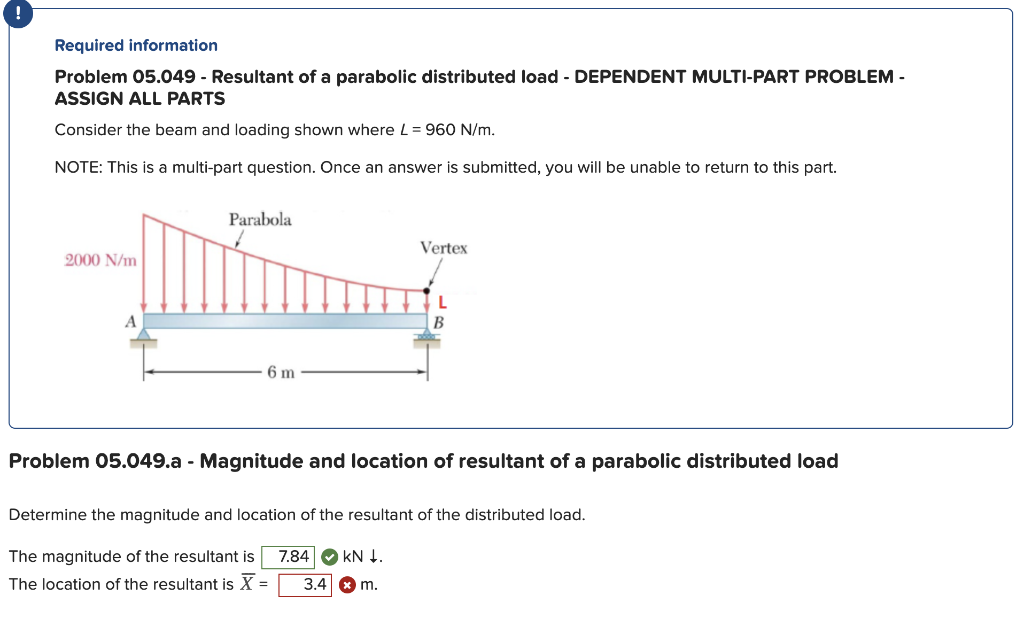 !

Required information

Problem 05.049 - Resultant of a parabolic distributed load - DEPENDENT MULTI-PART PROBLEM - ASSIGN ALL PARTS

Consider the beam and loading shown where $L$ = 960 N/m.

NOTE: This is a multi-part question. Once an answer is submitted, you will be unable to return to this part.

Parabola
Vertex
2000 N/m
L
A
B
6 m

Problem 05.049.a - Magnitude and location of resultant of a parabolic distributed load

Determine the magnitude and location of the resultant of the distributed load.

The magnitude of the resultant is 7.84 kN ↓.
The location of the resultant is $\overline{X}$ = 3.4 m.